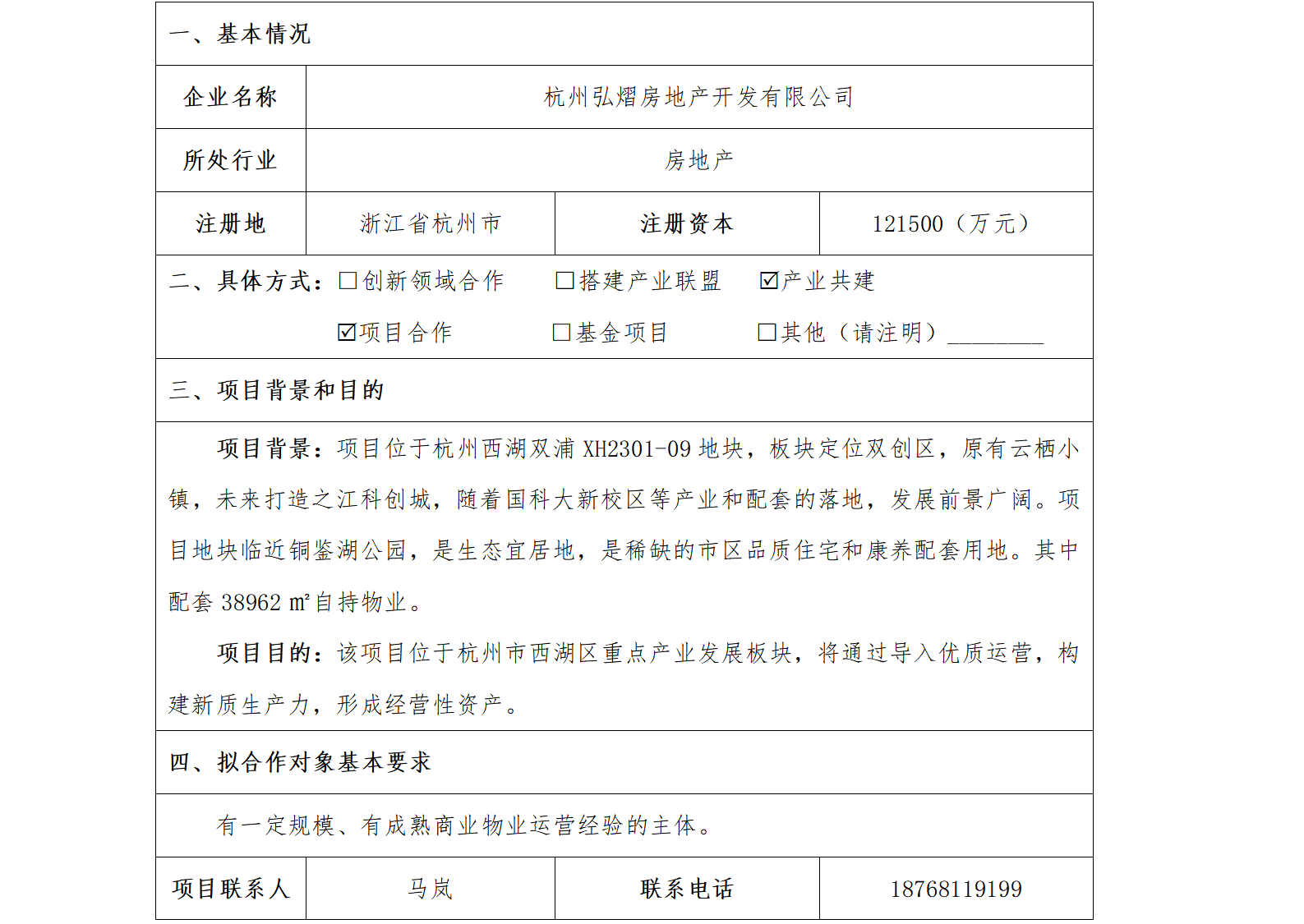 一、基本情况

| 企业名称 | 杭州弘熠房地产开发有限公司 | | |
|---|---|---|---|
| 所处行业 | 房地产 | | |
| 注册地 | 浙江省杭州市 | 注册资本 | 121500（万元） |

二、具体方式：☐创新领域合作 ☐搭建产业联盟 ☑产业共建
☑项目合作 ☐基金项目 ☐其他（请注明）________

三、项目背景和目的

项目背景：项目位于杭州西湖双浦 XH2301-09 地块，板块定位双创区，原有云栖小镇，未来打造之江科创城，随着国科大新校区等产业和配套的落地，发展前景广阔。项目地块临近铜鉴湖公园，是生态宜居地，是稀缺的市区品质住宅和康养配套用地。其中配套 38962 ㎡自持物业。

项目目的：该项目位于杭州市西湖区重点产业发展板块，将通过导入优质运营，构建新质生产力，形成经营性资产。

四、拟合作对象基本要求

有一定规模、有成熟商业物业运营经验的主体。

| 项目联系人 | 马岚 | 联系电话 | 18768119199 |
|---|---|---|---|